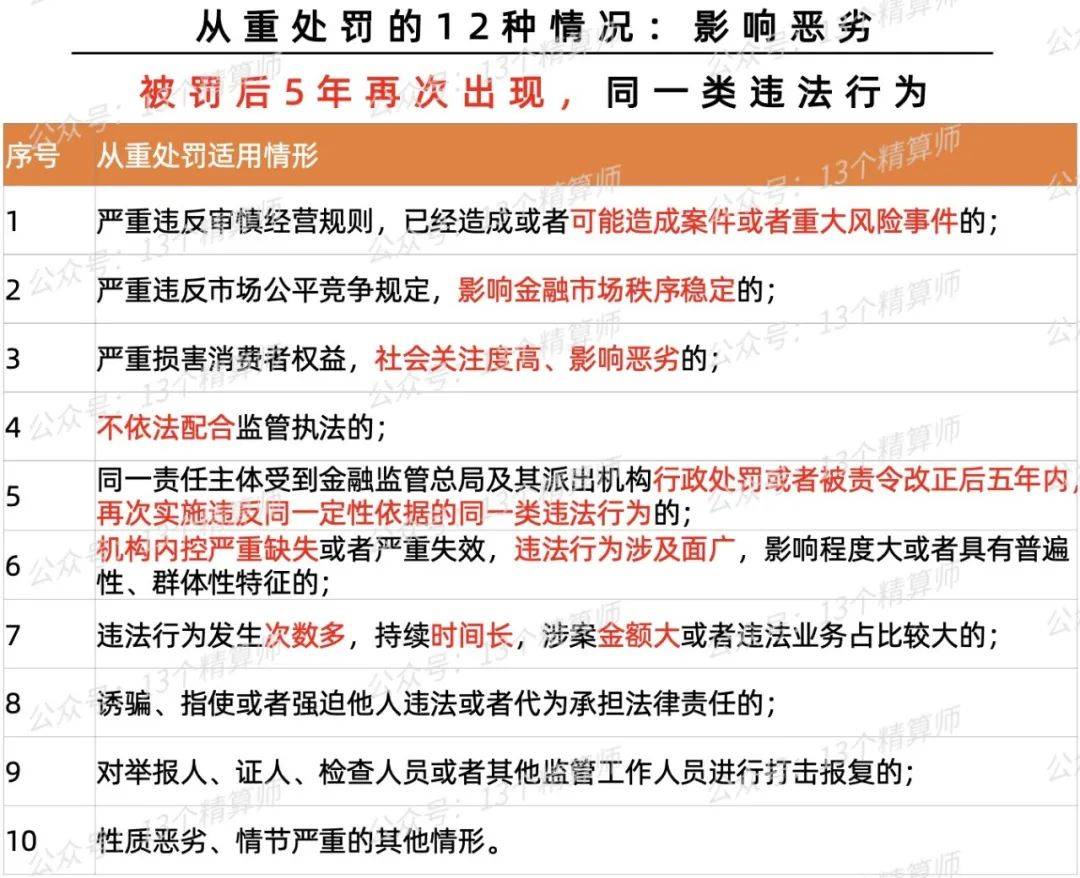 从重处罚的12种情况：影响恶劣

被罚后5年再次出现，同一类违法行为

| 序号 | 从重处罚适用情形 |
|---|---|
| 1 | 严重违反审慎经营规则，已经造成或者可能造成案件或者重大风险事件的； |
| 2 | 严重违反市场公平竞争规定，影响金融市场秩序稳定的； |
| 3 | 严重损害消费者权益，社会关注度高、影响恶劣的； |
| 4 | 不依法配合监管执法的； |
| 5 | 同一责任主体受到金融监管总局及其派出机构行政处罚或者被责令改正后五年内，再次实施违反同一定性依据的同一类违法行为的； |
| 6 | 机构内控严重缺失或者严重失效，违法行为涉及面广，影响程度大或者具有普遍性、群体性特征的； |
| 7 | 违法行为发生次数多，持续时间长，涉案金额大或者违法业务占比较大的； |
| 8 | 诱骗、指使或者强迫他人违法或者代为承担法律责任的； |
| 9 | 对举报人、证人、检查人员或者其他监管工作人员进行打击报复的； |
| 10 | 性质恶劣、情节严重的其他情形。 |

公众号：13个精算师